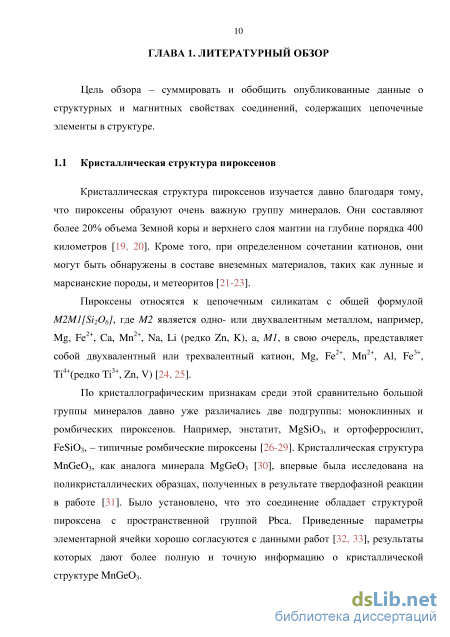 10

ГЛАВА 1. ЛИТЕРАТУРНЫЙ ОБЗОР

Цель обзора – суммировать и обобщить опубликованные данные о структурных и магнитных свойствах соединений, содержащих цепочечные элементы в структуре.

1.1 Кристаллическая структура пироксенов

Кристаллическая структура пироксенов изучается давно благодаря тому, что пироксены образуют очень важную группу минералов. Они составляют более 20% объема Земной коры и верхнего слоя мантии на глубине порядка 400 километров [19, 20]. Кроме того, при определенном сочетании катионов, они могут быть обнаружены в составе внеземных материалов, таких как лунные и марсианские породы, и метеоритов [21-23].

Пироксены относятся к цепочечным силикатам с общей формулой $M2M1[Si_2O_6]$, где $M2$ является одно- или двухвалентным металлом, например, Mg, $Fe^{2+}$, Ca, $Mn^{2+}$, Na, Li (редко Zn, K), а, $M1$, в свою очередь, представляет собой двухвалентный или трехвалентный катион, Mg, $Fe^{2+}$, $Mn^{2+}$, Al, $Fe^{3+}$, $Ti^{4+}$(редко $Ti^{3+}$, Zn, V) [24, 25].

По кристаллографическим признакам среди этой сравнительно большой группы минералов давно уже различались две подгруппы: моноклинных и ромбических пироксенов. Например, энстатит, $MgSiO_3$, и ортоферросилит, $FeSiO_3$, – типичные ромбические пироксены [26-29]. Кристаллическая структура $MnGeO_3$, как аналога минерала $MgGeO_3$ [30], впервые была исследована на поликристаллических образцах, полученных в результате твердофазной реакции в работе [31]. Было установлено, что это соединение обладает структурой пироксена с пространственной группой Pbca. Приведенные параметры элементарной ячейки хорошо согласуются с данными работ [32, 33], результаты которых дают более полную и точную информацию о кристаллической структуре $MnGeO_3$.

dsLib.net
библиотека диссертаций